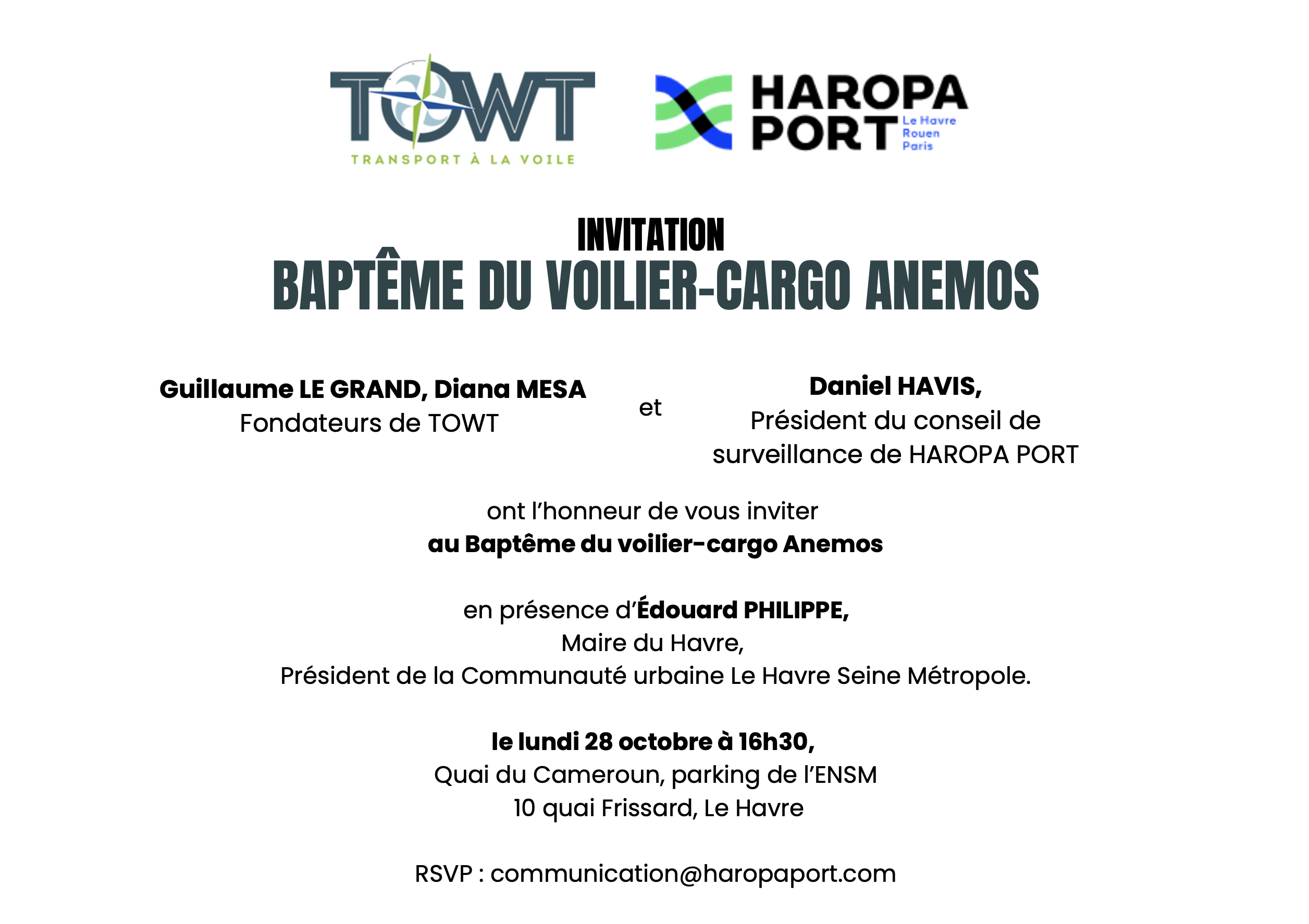 TOWT
TRANSPORT À LA VOILE

HAROPA
PORT
Le Havre
Rouen
Paris

INVITATION
BAPTÊME DU VOILIER-CARGO ANEMOS

Guillaume LE GRAND, Diana MESA
Fondateurs de TOWT

et

Daniel HAVIS,
Président du conseil de surveillance de HAROPA PORT

ont l'honneur de vous inviter
au Baptême du voilier-cargo Anemos

en présence d'Édouard PHILIPPE,
Maire du Havre,
Président de la Communauté urbaine Le Havre Seine Métropole.

le lundi 28 octobre à 16h30,
Quai du Cameroun, parking de l'ENSM
10 quai Frissard, Le Havre

RSVP : communication@haropaport.com